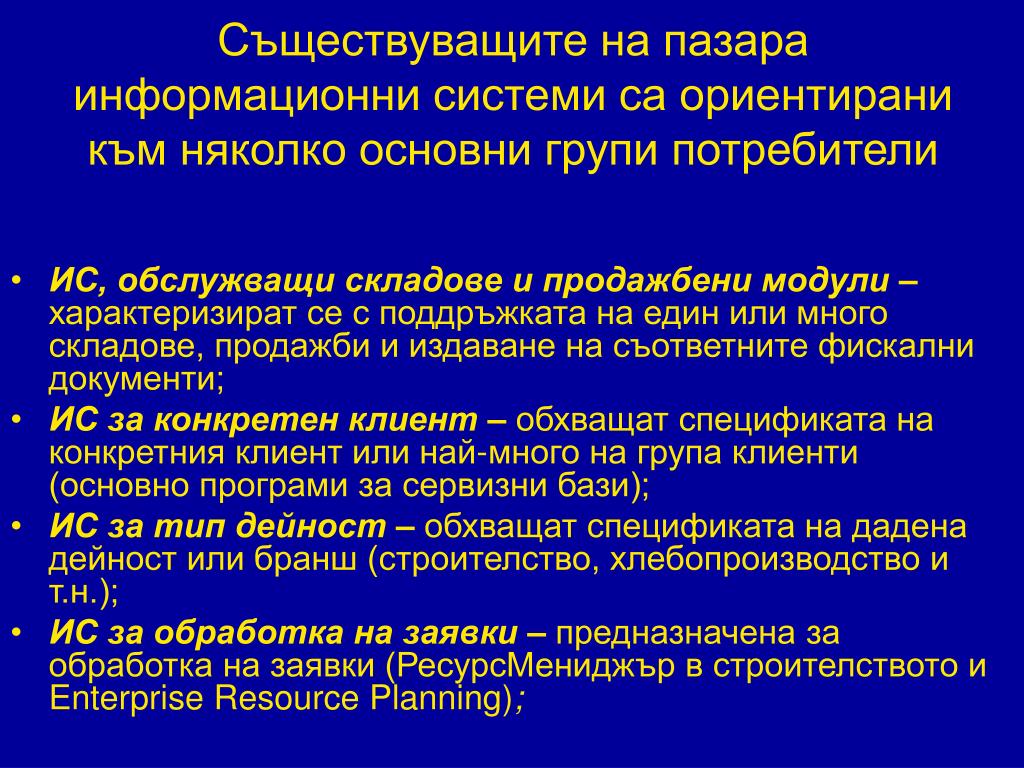 Съществуващите на пазара информационни системи са ориентирани към няколко основни групи потребители

• ИС, обслужващи складове и продажбени модули – характеризират се с поддръжката на един или много складове, продажби и издаване на съответните фискални документи;
• ИС за конкретен клиент – обхващат спецификата на конкретния клиент или най-много на група клиенти (основно програми за сервизни бази);
• ИС за тип дейност – обхващат спецификата на дадена дейност или бранш (строителство, хлебопроизводство и т.н.);
• ИС за обработка на заявки – предназначена за обработка на заявки (РесурсМениджър в строителството и Enterprise Resource Planning);